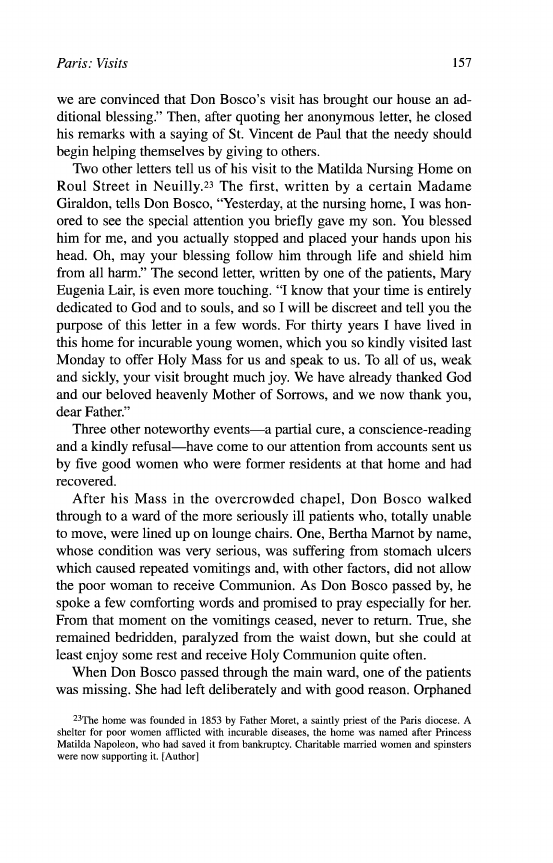 Paris: Visits 157

we are convinced that Don Bosco's visit has brought our house an additional blessing." Then, after quoting her anonymous letter, he closed his remarks with a saying of St. Vincent de Paul that the needy should begin helping themselves by giving to others.

Two other letters tell us of his visit to the Matilda Nursing Home on Roul Street in Neuilly.$^{23}$ The first, written by a certain Madame Giraldon, tells Don Bosco, "Yesterday, at the nursing home, I was honored to see the special attention you briefly gave my son. You blessed him for me, and you actually stopped and placed your hands upon his head. Oh, may your blessing follow him through life and shield him from all harm." The second letter, written by one of the patients, Mary Eugenia Lair, is even more touching. "I know that your time is entirely dedicated to God and to souls, and so I will be discreet and tell you the purpose of this letter in a few words. For thirty years I have lived in this home for incurable young women, which you so kindly visited last Monday to offer Holy Mass for us and speak to us. To all of us, weak and sickly, your visit brought much joy. We have already thanked God and our beloved heavenly Mother of Sorrows, and we now thank you, dear Father."

Three other noteworthy events—a partial cure, a conscience-reading and a kindly refusal—have come to our attention from accounts sent us by five good women who were former residents at that home and had recovered.

After his Mass in the overcrowded chapel, Don Bosco walked through to a ward of the more seriously ill patients who, totally unable to move, were lined up on lounge chairs. One, Bertha Marnot by name, whose condition was very serious, was suffering from stomach ulcers which caused repeated vomitings and, with other factors, did not allow the poor woman to receive Communion. As Don Bosco passed by, he spoke a few comforting words and promised to pray especially for her. From that moment on the vomitings ceased, never to return. True, she remained bedridden, paralyzed from the waist down, but she could at least enjoy some rest and receive Holy Communion quite often.

When Don Bosco passed through the main ward, one of the patients was missing. She had left deliberately and with good reason. Orphaned

$^{23}$The home was founded in 1853 by Father Moret, a saintly priest of the Paris diocese. A shelter for poor women afflicted with incurable diseases, the home was named after Princess Matilda Napoleon, who had saved it from bankruptcy. Charitable married women and spinsters were now supporting it. [Author]